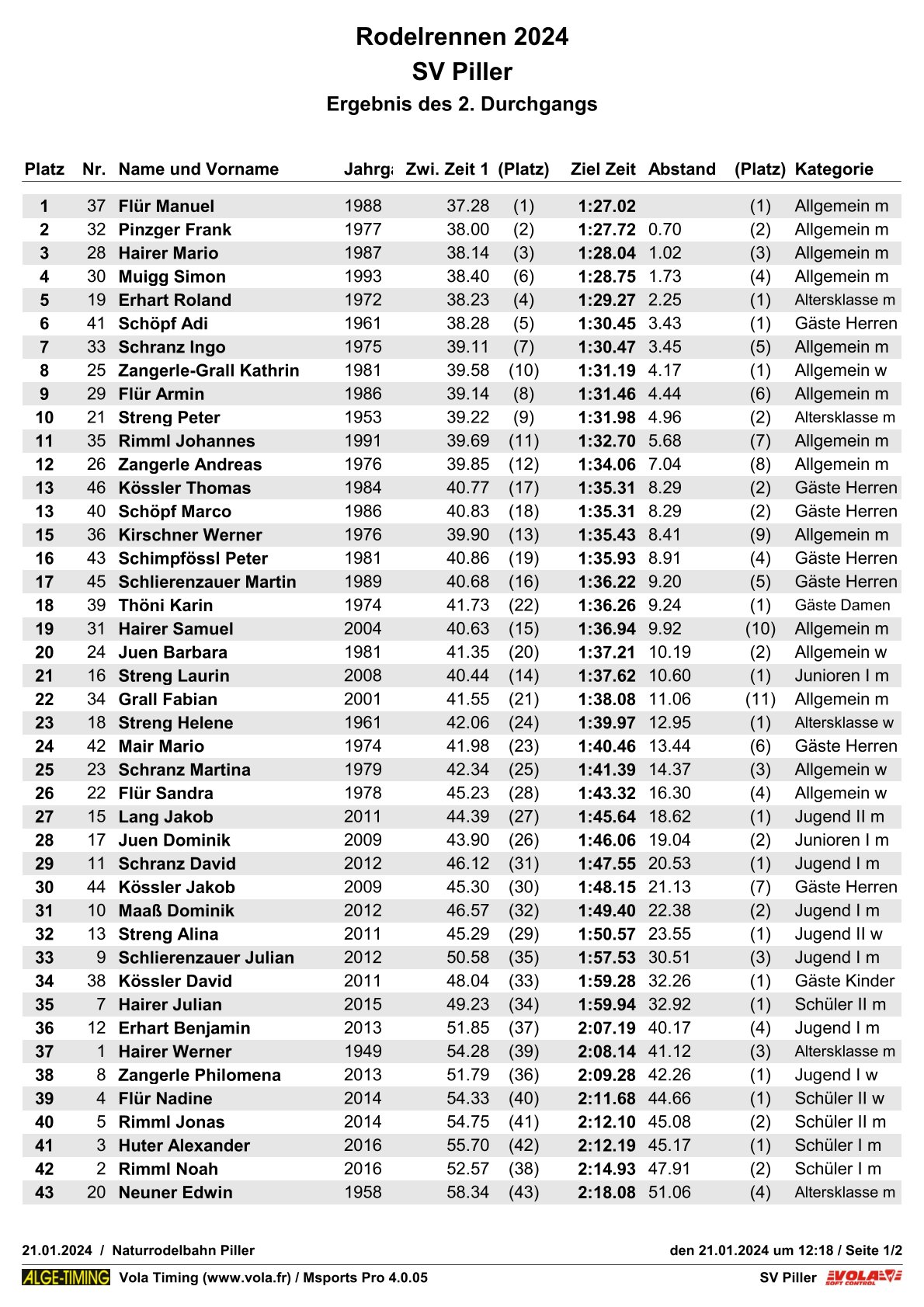 Rodelrennen 2024
SV Piller
Ergebnis des 2. Durchgangs

| Platz | Nr. | Name und Vorname | Jahrg | Zwi. Zeit 1 | (Platz) | Ziel Zeit | Abstand | (Platz) | Kategorie |
|---|---|---|---|---|---|---|---|---|---|
| 1 | 37 | Flür Manuel | 1988 | 37.28 | (1) | 1:27.02 | | (1) | Allgemein m |
| 2 | 32 | Pinzger Frank | 1977 | 38.00 | (2) | 1:27.72 | 0.70 | (2) | Allgemein m |
| 3 | 28 | Hairer Mario | 1987 | 38.14 | (3) | 1:28.04 | 1.02 | (3) | Allgemein m |
| 4 | 30 | Muigg Simon | 1993 | 38.40 | (6) | 1:28.75 | 1.73 | (4) | Allgemein m |
| 5 | 19 | Erhart Roland | 1972 | 38.23 | (4) | 1:29.27 | 2.25 | (1) | Altersklasse m |
| 6 | 41 | Schöpf Adi | 1961 | 38.28 | (5) | 1:30.45 | 3.43 | (1) | Gäste Herren |
| 7 | 33 | Schranz Ingo | 1975 | 39.11 | (7) | 1:30.47 | 3.45 | (5) | Allgemein m |
| 8 | 25 | Zangerle-Grall Kathrin | 1981 | 39.58 | (10) | 1:31.19 | 4.17 | (1) | Allgemein w |
| 9 | 29 | Flür Armin | 1986 | 39.14 | (8) | 1:31.46 | 4.44 | (6) | Allgemein m |
| 10 | 21 | Streng Peter | 1953 | 39.22 | (9) | 1:31.98 | 4.96 | (2) | Altersklasse m |
| 11 | 35 | Rimml Johannes | 1991 | 39.69 | (11) | 1:32.70 | 5.68 | (7) | Allgemein m |
| 12 | 26 | Zangerle Andreas | 1976 | 39.85 | (12) | 1:34.06 | 7.04 | (8) | Allgemein m |
| 13 | 46 | Kössler Thomas | 1984 | 40.77 | (17) | 1:35.31 | 8.29 | (2) | Gäste Herren |
| 13 | 40 | Schöpf Marco | 1986 | 40.83 | (18) | 1:35.31 | 8.29 | (2) | Gäste Herren |
| 15 | 36 | Kirschner Werner | 1976 | 39.90 | (13) | 1:35.43 | 8.41 | (9) | Allgemein m |
| 16 | 43 | Schimpfössl Peter | 1981 | 40.86 | (19) | 1:35.93 | 8.91 | (4) | Gäste Herren |
| 17 | 45 | Schlierenzauer Martin | 1989 | 40.68 | (16) | 1:36.22 | 9.20 | (5) | Gäste Herren |
| 18 | 39 | Thöni Karin | 1974 | 41.73 | (22) | 1:36.26 | 9.24 | (1) | Gäste Damen |
| 19 | 31 | Hairer Samuel | 2004 | 40.63 | (15) | 1:36.94 | 9.92 | (10) | Allgemein m |
| 20 | 24 | Juen Barbara | 1981 | 41.35 | (20) | 1:37.21 | 10.19 | (2) | Allgemein w |
| 21 | 16 | Streng Laurin | 2008 | 40.44 | (14) | 1:37.62 | 10.60 | (1) | Junioren I m |
| 22 | 34 | Grall Fabian | 2001 | 41.55 | (21) | 1:38.08 | 11.06 | (11) | Allgemein m |
| 23 | 18 | Streng Helene | 1961 | 42.06 | (24) | 1:39.97 | 12.95 | (1) | Altersklasse w |
| 24 | 42 | Mair Mario | 1974 | 41.98 | (23) | 1:40.46 | 13.44 | (6) | Gäste Herren |
| 25 | 23 | Schranz Martina | 1979 | 42.34 | (25) | 1:41.39 | 14.37 | (3) | Allgemein w |
| 26 | 22 | Flür Sandra | 1978 | 45.23 | (28) | 1:43.32 | 16.30 | (4) | Allgemein w |
| 27 | 15 | Lang Jakob | 2011 | 44.39 | (27) | 1:45.64 | 18.62 | (1) | Jugend II m |
| 28 | 17 | Juen Dominik | 2009 | 43.90 | (26) | 1:46.06 | 19.04 | (2) | Junioren I m |
| 29 | 11 | Schranz David | 2012 | 46.12 | (31) | 1:47.55 | 20.53 | (1) | Jugend I m |
| 30 | 44 | Kössler Jakob | 2009 | 45.30 | (30) | 1:48.15 | 21.13 | (7) | Gäste Herren |
| 31 | 10 | Maaß Dominik | 2012 | 46.57 | (32) | 1:49.40 | 22.38 | (2) | Jugend I m |
| 32 | 13 | Streng Alina | 2011 | 45.29 | (29) | 1:50.57 | 23.55 | (1) | Jugend II w |
| 33 | 9 | Schlierenzauer Julian | 2012 | 50.58 | (35) | 1:57.53 | 30.51 | (3) | Jugend I m |
| 34 | 38 | Kössler David | 2011 | 48.04 | (33) | 1:59.28 | 32.26 | (1) | Gäste Kinder |
| 35 | 7 | Hairer Julian | 2015 | 49.23 | (34) | 1:59.94 | 32.92 | (1) | Schüler II m |
| 36 | 12 | Erhart Benjamin | 2013 | 51.85 | (37) | 2:07.19 | 40.17 | (4) | Jugend I m |
| 37 | 1 | Hairer Werner | 1949 | 54.28 | (39) | 2:08.14 | 41.12 | (3) | Altersklasse m |
| 38 | 8 | Zangerle Philomena | 2013 | 51.79 | (36) | 2:09.28 | 42.26 | (1) | Jugend I w |
| 39 | 4 | Flür Nadine | 2014 | 54.33 | (40) | 2:11.68 | 44.66 | (1) | Schüler II w |
| 40 | 5 | Rimml Jonas | 2014 | 54.75 | (41) | 2:12.10 | 45.08 | (2) | Schüler II m |
| 41 | 3 | Huter Alexander | 2016 | 55.70 | (42) | 2:12.19 | 45.17 | (1) | Schüler I m |
| 42 | 2 | Rimml Noah | 2016 | 52.57 | (38) | 2:14.93 | 47.91 | (2) | Schüler I m |
| 43 | 20 | Neuner Edwin | 1958 | 58.34 | (43) | 2:18.08 | 51.06 | (4) | Altersklasse m |

21.01.2024 / Naturrodelbahn Piller
den 21.01.2024 um 12:18 / Seite 1/2

ALGE-TIMING Vola Timing (www.vola.fr) / Msports Pro 4.0.05
SV Piller VOLA SOFT CONTROL